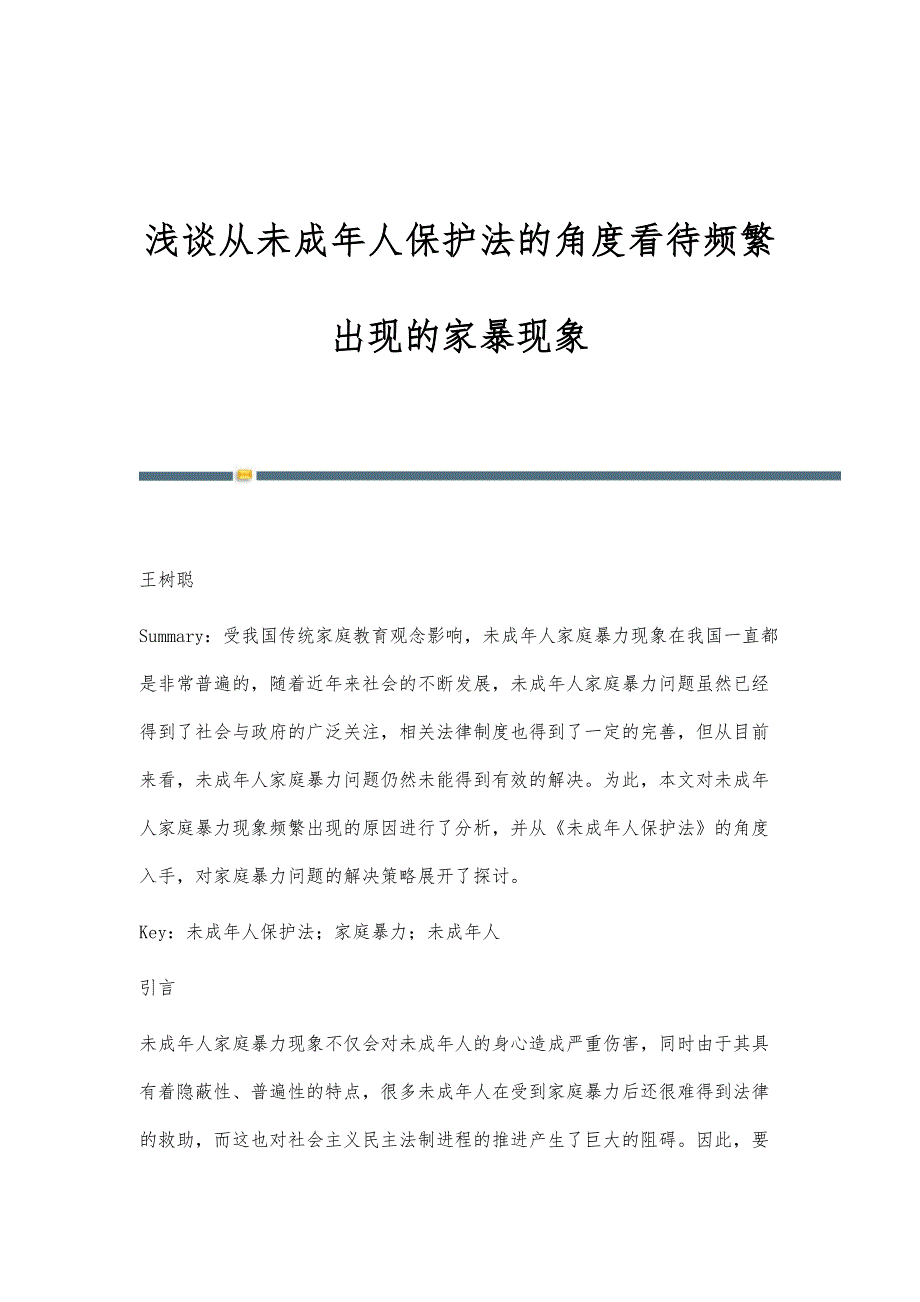 浅谈从未成年人保护法的角度看待频繁出现的家暴现象

王树聪

Summary：受我国传统家庭教育观念影响，未成年人家庭暴力现象在我国一直都是非常普遍的，随着近年来社会的不断发展，未成年人家庭暴力问题虽然已经得到了社会与政府的广泛关注，相关法律制度也得到了一定的完善，但从目前来看，未成年人家庭暴力问题仍然未能得到有效的解决。为此，本文对未成年人家庭暴力现象频繁出现的原因进行了分析，并从《未成年人保护法》的角度入手，对家庭暴力问题的解决策略展开了探讨。

Key：未成年人保护法；家庭暴力；未成年人

引言

未成年人家庭暴力现象不仅会对未成年人的身心造成严重伤害，同时由于其具有着隐蔽性、普遍性的特点，很多未成年人在受到家庭暴力后还很难得到法律的救助，而这也对社会主义民主法制进程的推进产生了巨大的阻碍。因此，要